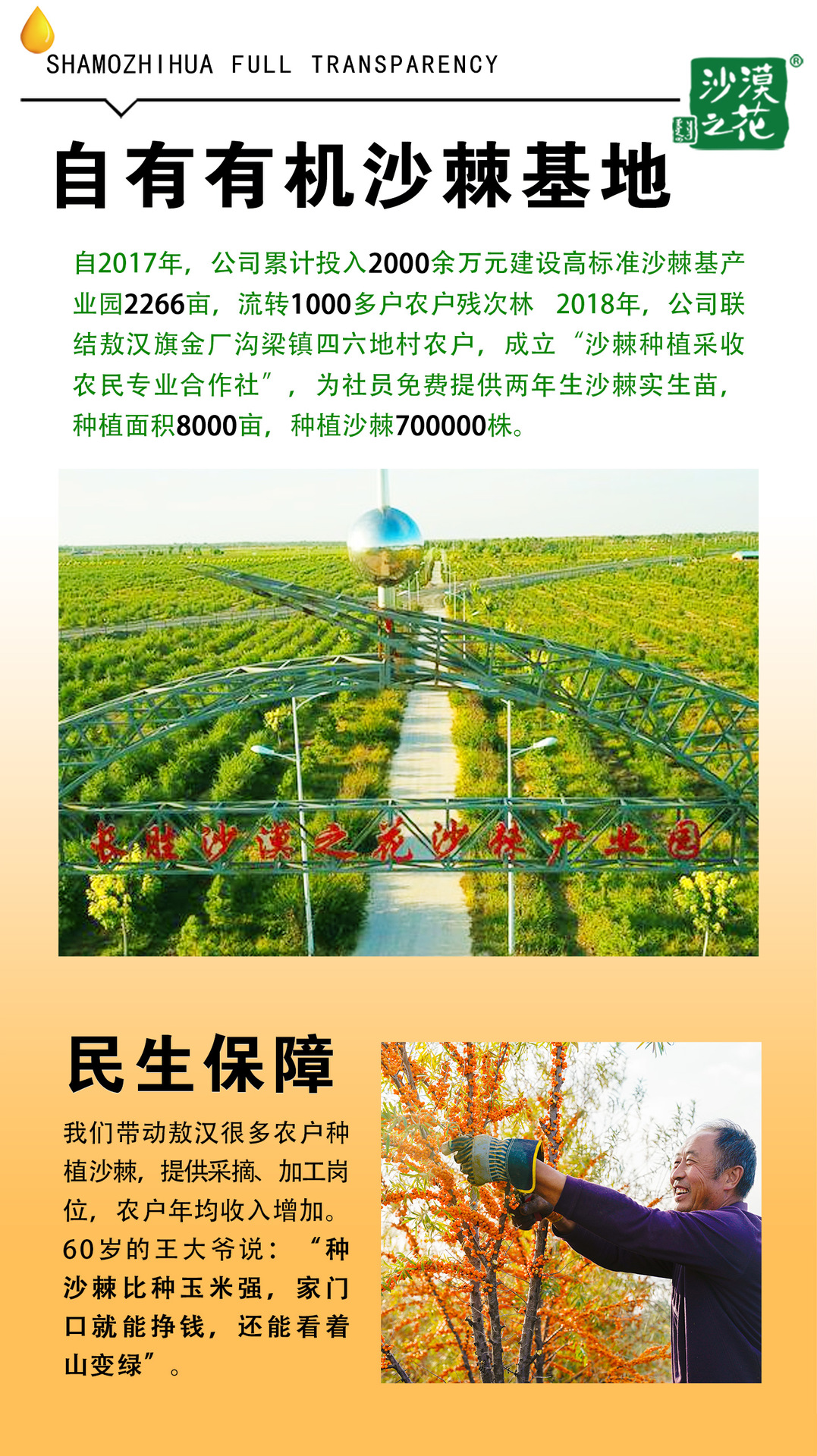 SHAMOZHIHUA FULL TRANSPARENCY

沙漠之花®

自有有机沙棘基地

自2017年，公司累计投入2000余万元建设高标准沙棘基产业园2266亩，流转1000多户农户残次林 2018年，公司联结敖汉旗金厂沟梁镇四六地村农户，成立“沙棘种植采收农民专业合作社”，为社员免费提供两年生沙棘实生苗，种植面积8000亩，种植沙棘700000株。

长胜沙漠之花沙棘产业园

民生保障

我们带动敖汉很多农户种植沙棘，提供采摘、加工岗位，农户年均收入增加。60岁的王大爷说：“种沙棘比种玉米强，家门口就能挣钱，还能看着山变绿”。